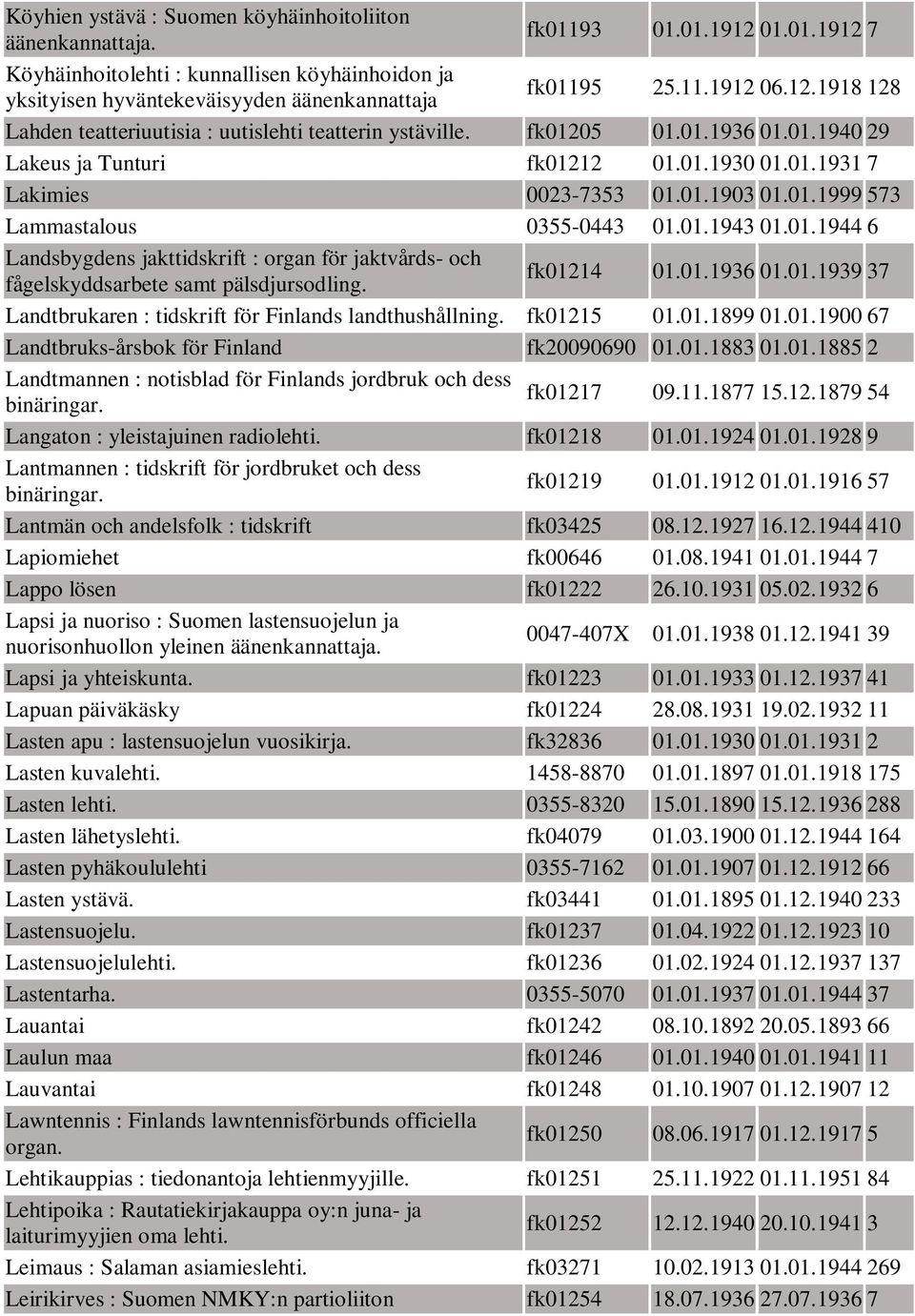 | | | | | |
|---|---|---|---|---|
| Köyhien ystävä : Suomen köyhäinhoitoliiton äänenkannattaja. | fk01193 | 01.01.1912 | 01.01.1912 | 7 |
| Köyhäinhoitolehti : kunnallisen köyhäinhoidon ja yksityisen hyväntekeväisyyden äänenkannattaja | fk01195 | 25.11.1912 | 06.12.1918 | 128 |
| Lahden teatteriuutisia : uutislehti teatterin ystäville. | fk01205 | 01.01.1936 | 01.01.1940 | 29 |
| Lakeus ja Tunturi | fk01212 | 01.01.1930 | 01.01.1931 | 7 |
| Lakimies | 0023-7353 | 01.01.1903 | 01.01.1999 | 573 |
| Lammastalous | 0355-0443 | 01.01.1943 | 01.01.1944 | 6 |
| Landsbygdens jakttidskrift : organ för jaktvårds- och fågelskyddsarbete samt pälsdjursodling. | fk01214 | 01.01.1936 | 01.01.1939 | 37 |
| Landtbrukaren : tidskrift för Finlands landthushållning. | fk01215 | 01.01.1899 | 01.01.1900 | 67 |
| Landtbruks-årsbok för Finland | fk20090690 | 01.01.1883 | 01.01.1885 | 2 |
| Landtmannen : notisblad för Finlands jordbruk och dess binäringar. | fk01217 | 09.11.1877 | 15.12.1879 | 54 |
| Langaton : yleistajuinen radiolehti. | fk01218 | 01.01.1924 | 01.01.1928 | 9 |
| Lantmannen : tidskrift för jordbruket och dess binäringar. | fk01219 | 01.01.1912 | 01.01.1916 | 57 |
| Lantmän och andelsfolk : tidskrift | fk03425 | 08.12.1927 | 16.12.1944 | 410 |
| Lapiomiehet | fk00646 | 01.08.1941 | 01.01.1944 | 7 |
| Lappo lösen | fk01222 | 26.10.1931 | 05.02.1932 | 6 |
| Lapsi ja nuoriso : Suomen lastensuojelun ja nuorisonhuollon yleinen äänenkannattaja. | 0047-407X | 01.01.1938 | 01.12.1941 | 39 |
| Lapsi ja yhteiskunta. | fk01223 | 01.01.1933 | 01.12.1937 | 41 |
| Lapuan päiväkäsky | fk01224 | 28.08.1931 | 19.02.1932 | 11 |
| Lasten apu : lastensuojelun vuosikirja. | fk32836 | 01.01.1930 | 01.01.1931 | 2 |
| Lasten kuvalehti. | 1458-8870 | 01.01.1897 | 01.01.1918 | 175 |
| Lasten lehti. | 0355-8320 | 15.01.1890 | 15.12.1936 | 288 |
| Lasten lähetyslehti. | fk04079 | 01.03.1900 | 01.12.1944 | 164 |
| Lasten pyhäkoululehti | 0355-7162 | 01.01.1907 | 01.12.1912 | 66 |
| Lasten ystävä. | fk03441 | 01.01.1895 | 01.12.1940 | 233 |
| Lastensuojelu. | fk01237 | 01.04.1922 | 01.12.1923 | 10 |
| Lastensuojelulehti. | fk01236 | 01.02.1924 | 01.12.1937 | 137 |
| Lastentarha. | 0355-5070 | 01.01.1937 | 01.01.1944 | 37 |
| Lauantai | fk01242 | 08.10.1892 | 20.05.1893 | 66 |
| Laulun maa | fk01246 | 01.01.1940 | 01.01.1941 | 11 |
| Lauvantai | fk01248 | 01.10.1907 | 01.12.1907 | 12 |
| Lawntennis : Finlands lawntennisförbunds officiella organ. | fk01250 | 08.06.1917 | 01.12.1917 | 5 |
| Lehtikauppias : tiedonantoja lehtienmyyjille. | fk01251 | 25.11.1922 | 01.11.1951 | 84 |
| Lehtipoika : Rautatiekirjakauppa oy:n juna- ja laiturimyyjien oma lehti. | fk01252 | 12.12.1940 | 20.10.1941 | 3 |
| Leimaus : Salaman asiamieslehti. | fk03271 | 10.02.1913 | 01.01.1944 | 269 |
| Leirikirves : Suomen NMKY:n partioliiton | fk01254 | 18.07.1936 | 27.07.1936 | 7 |